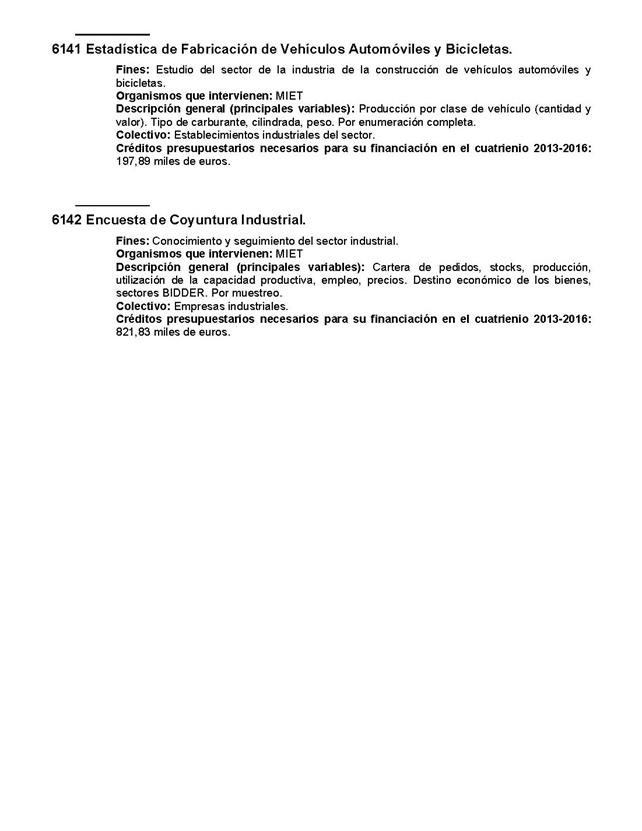 6141 Estadística de Fabricación de Vehículos Automóviles y Bicicletas.

Fines: Estudio del sector de la industria de la construcción de vehículos automóviles y bicicletas.
Organismos que intervienen: MIET
Descripción general (principales variables): Producción por clase de vehículo (cantidad y valor). Tipo de carburante, cilindrada, peso. Por enumeración completa.
Colectivo: Establecimientos industriales del sector.
Créditos presupuestarios necesarios para su financiación en el cuatrienio 2013-2016: 197,89 miles de euros.

6142 Encuesta de Coyuntura Industrial.

Fines: Conocimiento y seguimiento del sector industrial.
Organismos que intervienen: MIET
Descripción general (principales variables): Cartera de pedidos, stocks, producción, utilización de la capacidad productiva, empleo, precios. Destino económico de los bienes, sectores BIDDER. Por muestreo.
Colectivo: Empresas industriales.
Créditos presupuestarios necesarios para su financiación en el cuatrienio 2013-2016: 821,83 miles de euros.